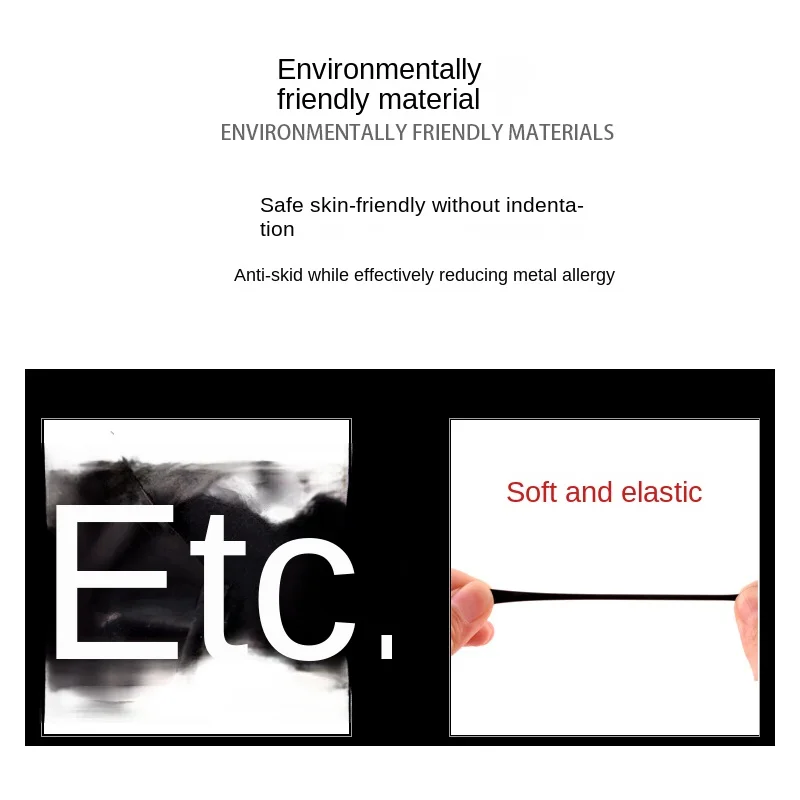 Environmentally friendly material

ENVIRONMENTALLY FRIENDLY MATERIALS

Safe skin-friendly without indentation

Anti-skid while effectively reducing metal allergy

Etc.

Soft and elastic